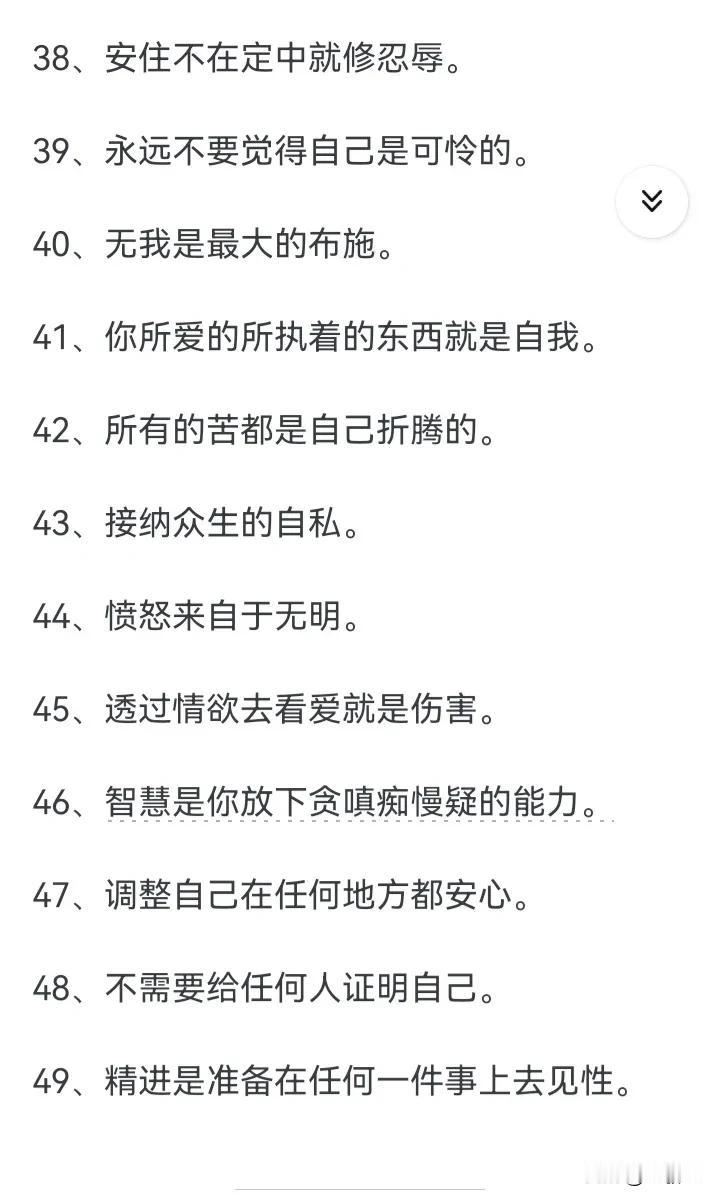 38、安住不在定中就修忍辱。

39、永远不要觉得自己是可怜的。

40、无我是最大的布施。

41、你所爱的所执着的东西就是自我。

42、所有的苦都是自己折腾的。

43、接纳众生的自私。

44、愤怒来自于无明。

45、透过情欲去看爱就是伤害。

46、智慧是你放下贪嗔痴慢疑的能力。

47、调整自己在任何地方都安心。

48、不需要给任何人证明自己。

49、精进是准备在任何一件事上去见性。